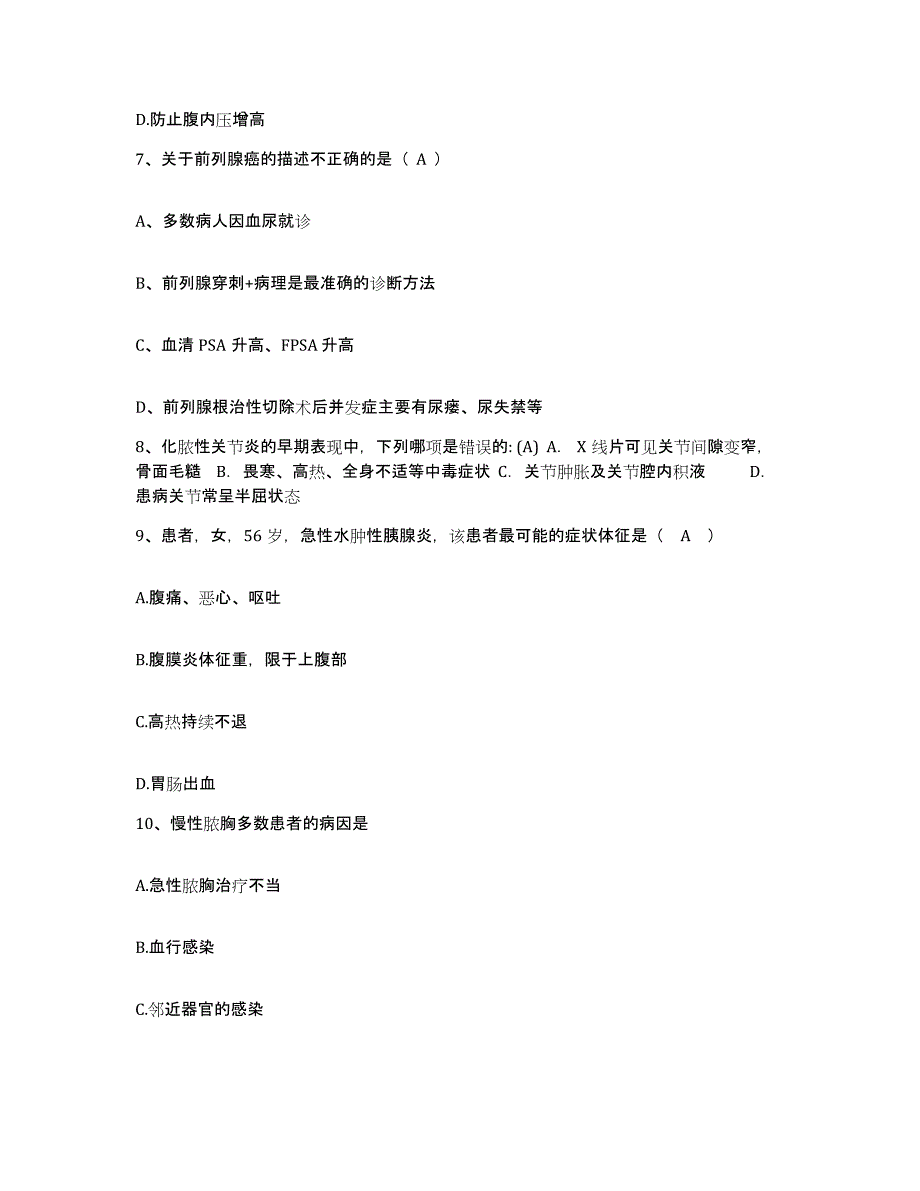 D.防止腹内压增高

7、关于前列腺癌的描述不正确的是（ A ）

A、多数病人因血尿就诊

B、前列腺穿刺+病理是最准确的诊断方法

C、血清 PSA 升高、FPSA 升高

D、前列腺根治性切除术后并发症主要有尿瘘、尿失禁等

8、化脓性关节炎的早期表现中，下列哪项是错误的: (A) A. X 线片可见关节间隙变窄，骨面毛糙 B. 畏寒、高热、全身不适等中毒症状 C. 关节肿胀及关节腔内积液 D. 患病关节常呈半屈状态

9、患者，女，56 岁，急性水肿性胰腺炎，该患者最可能的症状体征是（ A ）

A.腹痛、恶心、呕吐

B.腹膜炎体征重，限于上腹部

C.高热持续不退

D.胃肠出血

10、慢性脓胸多数患者的病因是

A.急性脓胸治疗不当

B.血行感染

C.邻近器官的感染